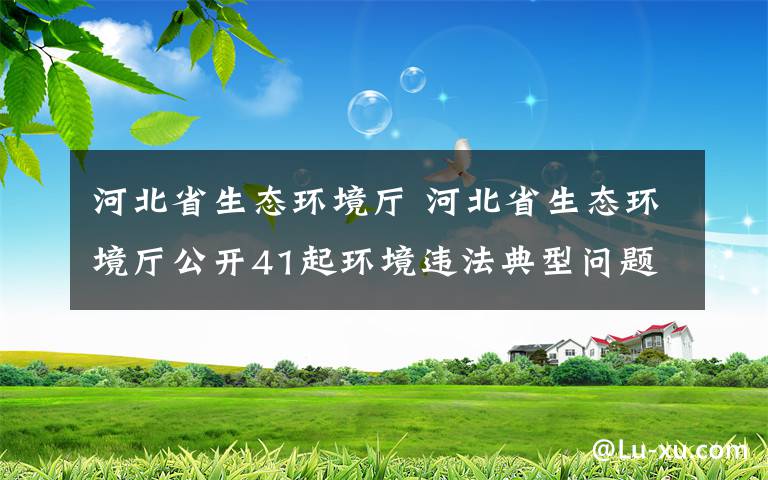 河北省生态环境厅 河北省生态环境厅公开41起环境违法典型问题

@Lu-xu.com